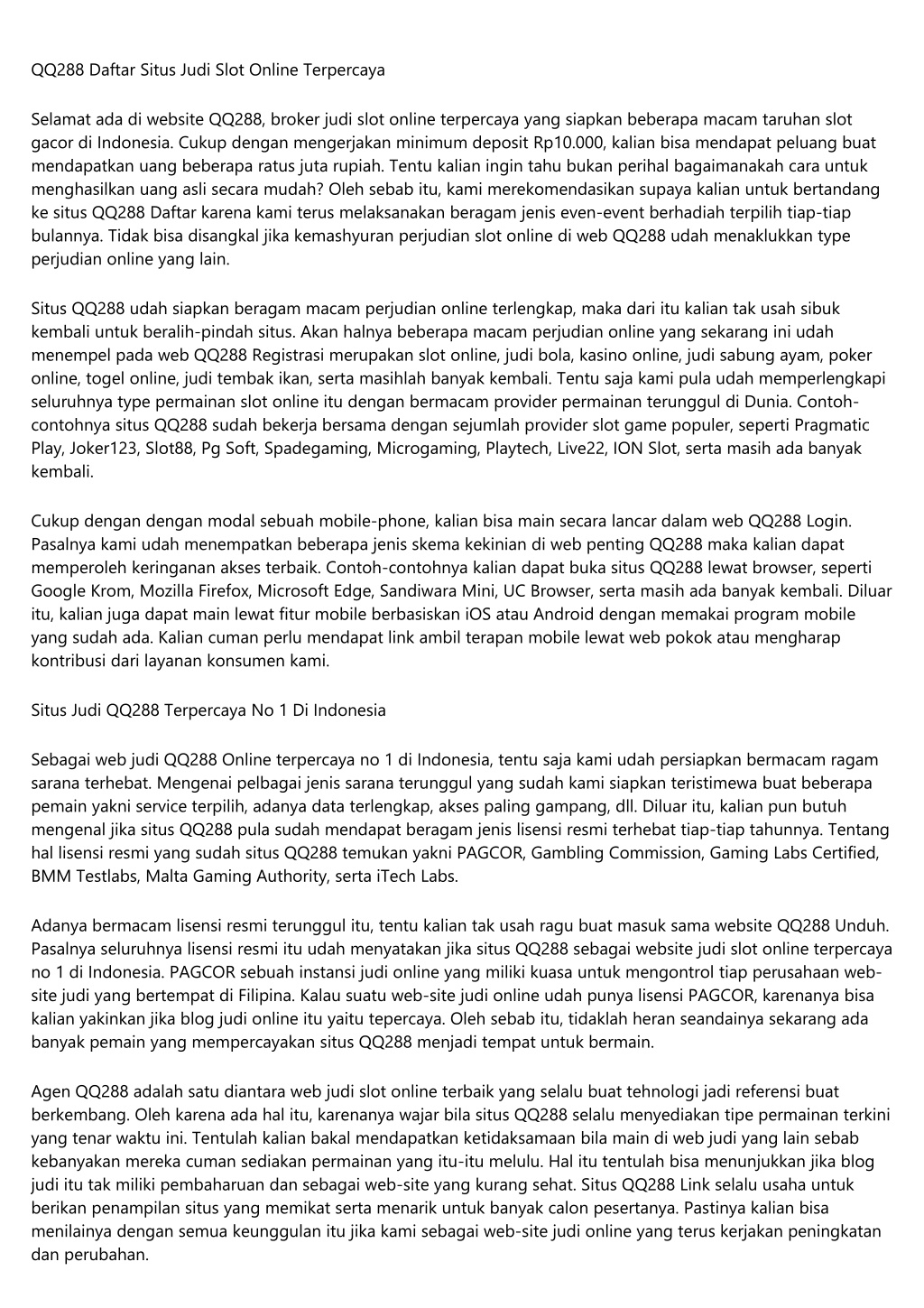 QQ288 Daftar Situs Judi Slot Online Terpercaya

Selamat ada di website QQ288, broker judi slot online terpercaya yang siapkan beberapa macam taruhan slot gacor di Indonesia. Cukup dengan mengerjakan minimum deposit Rp10.000, kalian bisa mendapat peluang buat mendapatkan uang beberapa ratus juta rupiah. Tentu kalian ingin tahu bukan perihal bagaimanakah cara untuk menghasilkan uang asli secara mudah? Oleh sebab itu, kami merekomendasikan supaya kalian untuk bertandang ke situs QQ288 Daftar karena kami terus melaksanakan beragam jenis even-event berhadiah terpilih tiap-tiap bulannya. Tidak bisa disangkal jika kemashyuran perjudian slot online di web QQ288 udah menaklukkan type perjudian online yang lain.

Situs QQ288 udah siapkan beragam macam perjudian online terlengkap, maka dari itu kalian tak usah sibuk kembali untuk beralih-pindah situs. Akan halnya beberapa macam perjudian online yang sekarang ini udah menempel pada web QQ288 Registrasi merupakan slot online, judi bola, kasino online, judi sabung ayam, poker online, togel online, judi tembak ikan, serta masihlah banyak kembali. Tentu saja kami pula udah memperlengkapi seluruhnya type permainan slot online itu dengan bermacam provider permainan terunggul di Dunia. Contoh-contohnya situs QQ288 sudah bekerja bersama dengan sejumlah provider slot game populer, seperti Pragmatic Play, Joker123, Slot88, Pg Soft, Spadegaming, Microgaming, Playtech, Live22, ION Slot, serta masih ada banyak kembali.

Cukup dengan dengan modal sebuah mobile-phone, kalian bisa main secara lancar dalam web QQ288 Login. Pasalnya kami udah menempatkan beberapa jenis skema kekinian di web penting QQ288 maka kalian dapat memperoleh keringanan akses terbaik. Contoh-contohnya kalian dapat buka situs QQ288 lewat browser, seperti Google Krom, Mozilla Firefox, Microsoft Edge, Sandiwara Mini, UC Browser, serta masih ada banyak kembali. Diluar itu, kalian juga dapat main lewat fitur mobile berbasiskan iOS atau Android dengan memakai program mobile yang sudah ada. Kalian cuman perlu mendapat link ambil terapan mobile lewat web pokok atau mengharap kontribusi dari layanan konsumen kami.

Situs Judi QQ288 Terpercaya No 1 Di Indonesia

Sebagai web judi QQ288 Online terpercaya no 1 di Indonesia, tentu saja kami udah persiapkan bermacam ragam sarana terhebat. Mengenai pelbagai jenis sarana terunggul yang sudah kami siapkan teristimewa buat beberapa pemain yakni service terpilih, adanya data terlengkap, akses paling gampang, dll. Diluar itu, kalian pun butuh mengenal jika situs QQ288 pula sudah mendapat beragam jenis lisensi resmi terhebat tiap-tiap tahunnya. Tentang hal lisensi resmi yang sudah situs QQ288 temukan yakni PAGCOR, Gambling Commission, Gaming Labs Certified, BMM Testlabs, Malta Gaming Authority, serta iTech Labs.

Adanya bermacam lisensi resmi terunggul itu, tentu kalian tak usah ragu buat masuk sama website QQ288 Unduh. Pasalnya seluruhnya lisensi resmi itu udah menyatakan jika situs QQ288 sebagai website judi slot online terpercaya no 1 di Indonesia. PAGCOR sebuah instansi judi online yang miliki kuasa untuk mengontrol tiap perusahaan web-site judi yang bertempat di Filipina. Kalau suatu web-site judi online udah punya lisensi PAGCOR, karenanya bisa kalian yakinkan jika blog judi online itu yaitu tepercaya. Oleh sebab itu, tidaklah heran seandainya sekarang ada banyak pemain yang mempercayakan situs QQ288 menjadi tempat untuk bermain.

Agen QQ288 adalah satu diantara web judi slot online terbaik yang selalu buat tehnologi jadi referensi buat berkembang. Oleh karena ada hal itu, karenanya wajar bila situs QQ288 selalu menyediakan tipe permainan terkini yang tenar waktu ini. Tentulah kalian bakal mendapatkan ketidaksamaan bila main di web judi yang lain sebab kebanyakan mereka cuman sediakan permainan yang itu-itu melulu. Hal itu tentulah bisa menunjukkan jika blog judi itu tak miliki pembaharuan dan sebagai web-site yang kurang sehat. Situs QQ288 Link selalu usaha untuk berikan penampilan situs yang memikat serta menarik untuk banyak calon pesertanya. Pastinya kalian bisa menilainya dengan semua keunggulan itu jika kami sebagai web-site judi online yang terus kerjakan peningkatan dan perubahan.